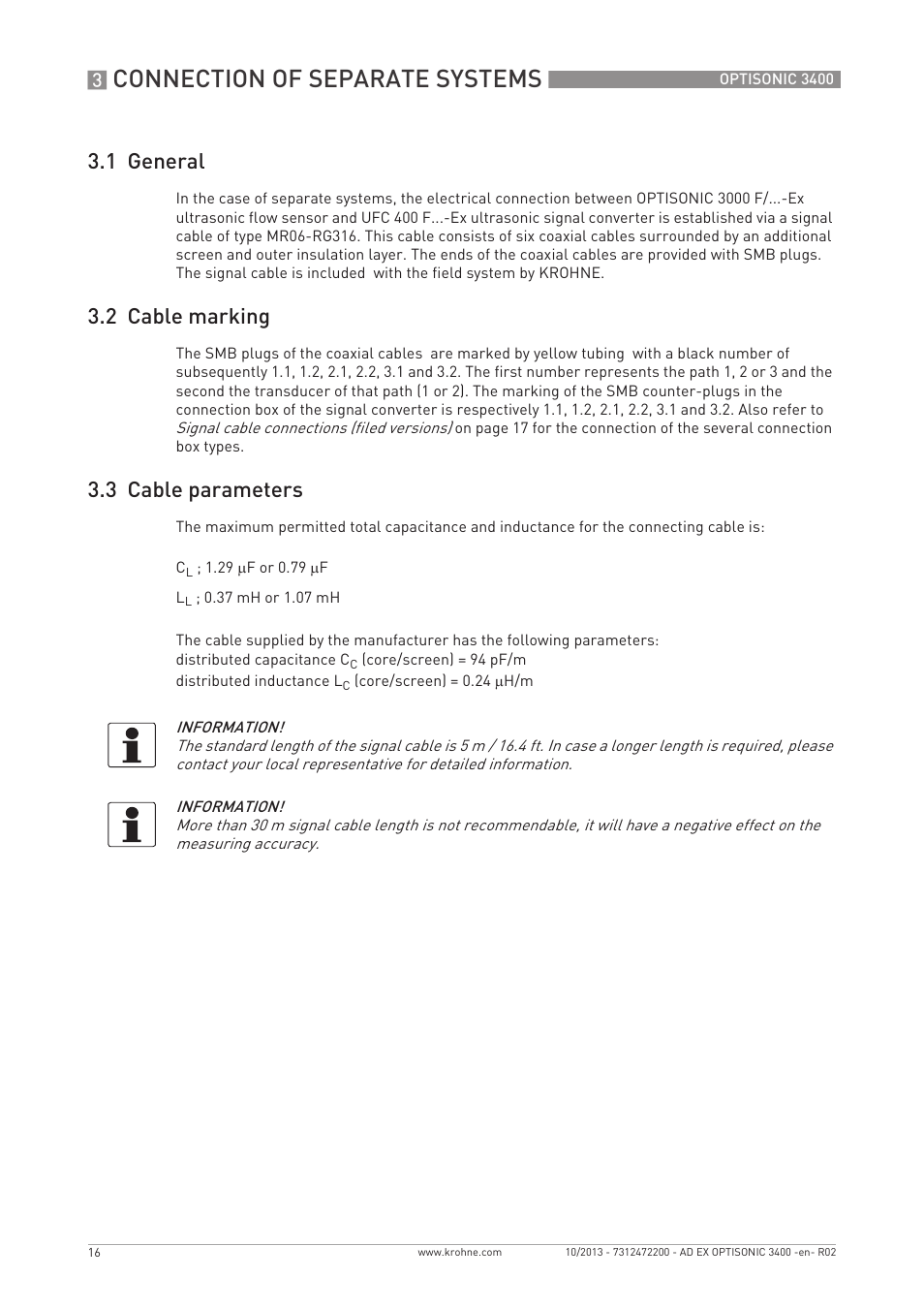 3 CONNECTION OF SEPARATE SYSTEMS

OPTISONIC 3400

3.1 General

In the case of separate systems, the electrical connection between OPTISONIC 3000 F/...-Ex ultrasonic flow sensor and UFC 400 F...-Ex ultrasonic signal converter is established via a signal cable of type MR06-RG316. This cable consists of six coaxial cables surrounded by an additional screen and outer insulation layer. The ends of the coaxial cables are provided with SMB plugs. The signal cable is included with the field system by KROHNE.

3.2 Cable marking

The SMB plugs of the coaxial cables are marked by yellow tubing with a black number of subsequently 1.1, 1.2, 2.1, 2.2, 3.1 and 3.2. The first number represents the path 1, 2 or 3 and the second the transducer of that path (1 or 2). The marking of the SMB counter-plugs in the connection box of the signal converter is respectively 1.1, 1.2, 2.1, 2.2, 3.1 and 3.2. Also refer to Signal cable connections (filed versions) on page 17 for the connection of the several connection box types.

3.3 Cable parameters

The maximum permitted total capacitance and inductance for the connecting cable is:

$C_L$ ; 1.29 μF or 0.79 μF

$L_L$ ; 0.37 mH or 1.07 mH

The cable supplied by the manufacturer has the following parameters:
distributed capacitance $C_C$ (core/screen) = 94 pF/m
distributed inductance $L_C$ (core/screen) = 0.24 μH/m

INFORMATION!
The standard length of the signal cable is 5 m / 16.4 ft. In case a longer length is required, please contact your local representative for detailed information.

INFORMATION!
More than 30 m signal cable length is not recommendable, it will have a negative effect on the measuring accuracy.

16

www.krohne.com

10/2013 - 7312472200 - AD EX OPTISONIC 3400 -en- R02